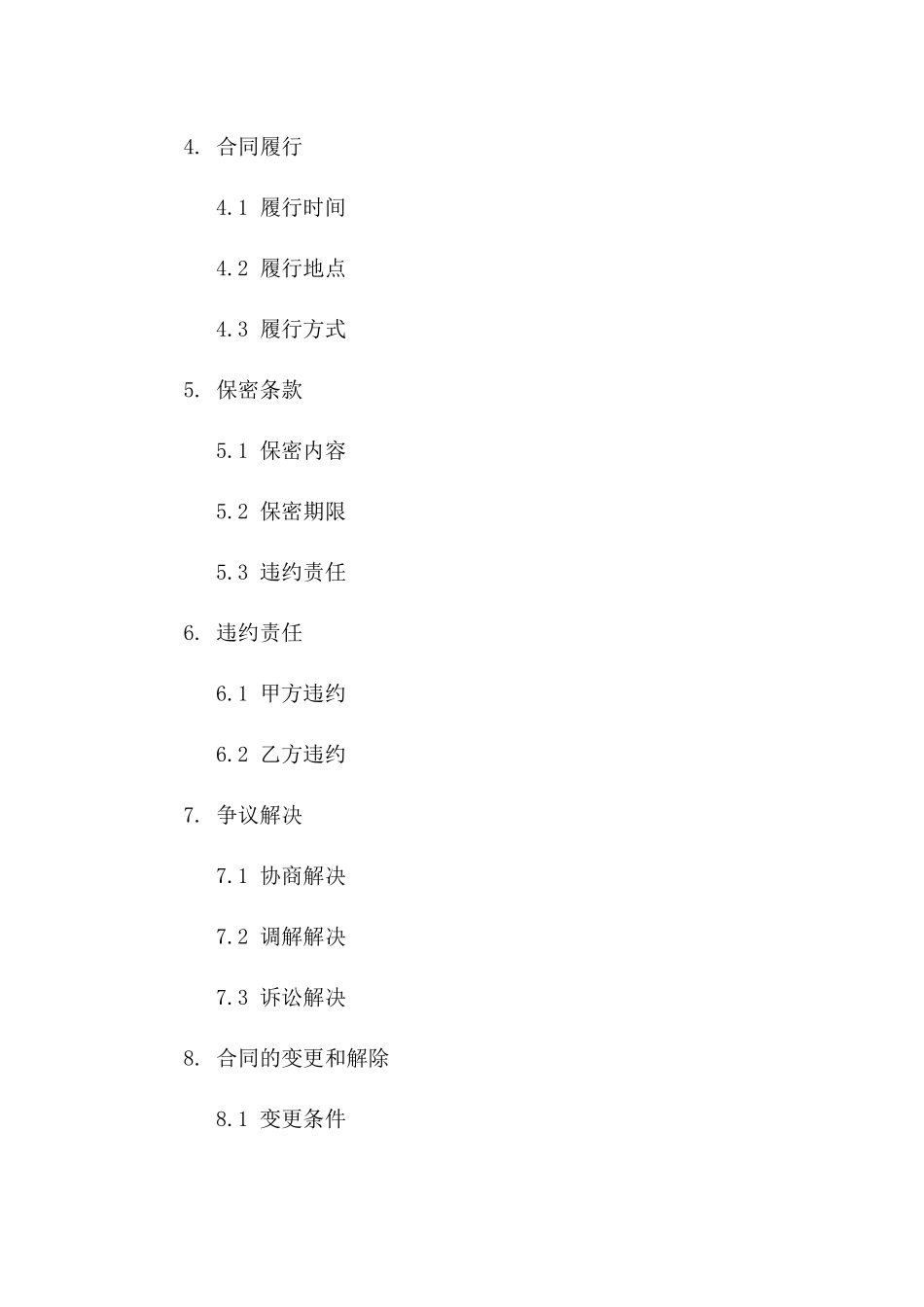 4. 合同履行

4.1 履行时间

4.2 履行地点

4.3 履行方式

5. 保密条款

5.1 保密内容

5.2 保密期限

5.3 违约责任

6. 违约责任

6.1 甲方违约

6.2 乙方违约

7. 争议解决

7.1 协商解决

7.2 调解解决

7.3 诉讼解决

8. 合同的变更和解除

8.1 变更条件